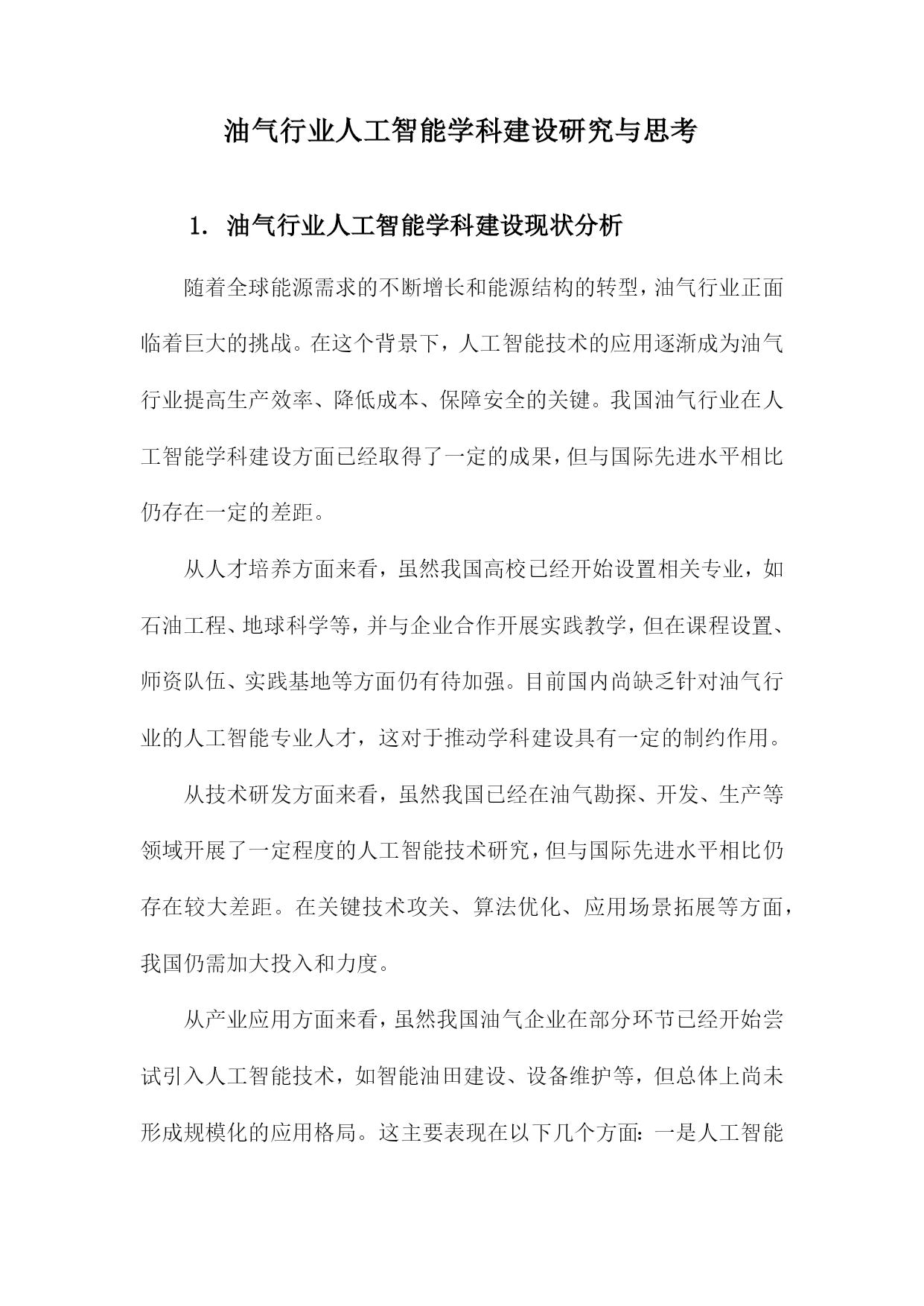 油气行业人工智能学科建设研究与思考

1. 油气行业人工智能学科建设现状分析

随着全球能源需求的不断增长和能源结构的转型，油气行业正面临着巨大的挑战。在这个背景下，人工智能技术的应用逐渐成为油气行业提高生产效率、降低成本、保障安全的关键。我国油气行业在人工智能学科建设方面已经取得了一定的成果，但与国际先进水平相比仍存在一定的差距。

从人才培养方面来看，虽然我国高校已经开始设置相关专业，如石油工程、地球科学等，并与企业合作开展实践教学，但在课程设置、师资队伍、实践基地等方面仍有待加强。目前国内尚缺乏针对油气行业的人工智能专业人才，这对于推动学科建设具有一定的制约作用。

从技术研发方面来看，虽然我国已经在油气勘探、开发、生产等领域开展了一定程度的人工智能技术研究，但与国际先进水平相比仍存在较大差距。在关键技术攻关、算法优化、应用场景拓展等方面，我国仍需加大投入和力度。

从产业应用方面来看，虽然我国油气企业在部分环节已经开始尝试引入人工智能技术，如智能油田建设、设备维护等，但总体上尚未形成规模化的应用格局。这主要表现在以下几个方面：一是人工智能